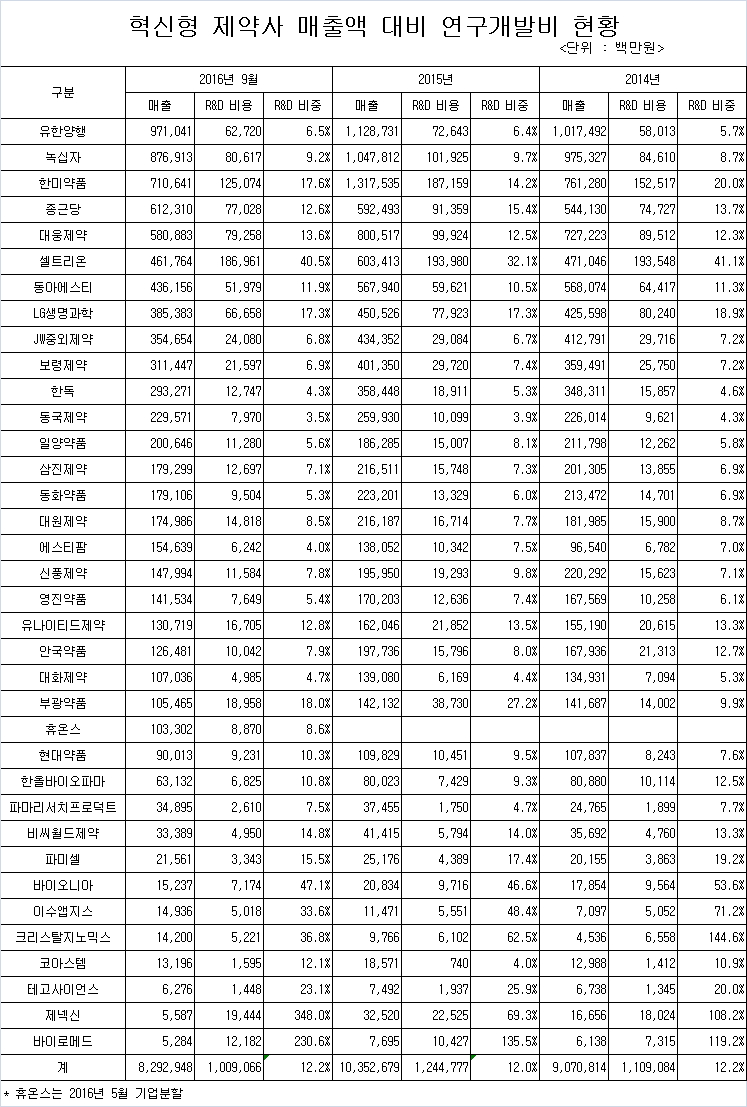 혁신형 제약사 매출액 대비 연구개발비 현황

<단위 : 백만원>

| 구분 | 2016년 9월 | | | 2015년 | | | 2014년 | | |
|---|---|---|---|---|---|---|---|---|---|
| | 매출 | R&D 비용 | R&D 비중 | 매출 | R&D 비용 | R&D 비중 | 매출 | R&D 비용 | R&D 비중 |
| 유한양행 | 971,041 | 62,720 | 6.5% | 1,128,731 | 72,643 | 6.4% | 1,017,492 | 58,013 | 5.7% |
| 녹십자 | 876,913 | 80,617 | 9.2% | 1,047,812 | 101,925 | 9.7% | 975,327 | 84,610 | 8.7% |
| 한미약품 | 710,641 | 125,074 | 17.6% | 1,317,535 | 187,159 | 14.2% | 761,280 | 152,517 | 20.0% |
| 종근당 | 612,310 | 77,028 | 12.6% | 592,493 | 91,359 | 15.4% | 544,130 | 74,727 | 13.7% |
| 대웅제약 | 580,883 | 79,258 | 13.6% | 800,517 | 99,924 | 12.5% | 727,223 | 89,512 | 12.3% |
| 셀트리온 | 461,764 | 186,961 | 40.5% | 603,413 | 193,980 | 32.1% | 471,046 | 193,548 | 41.1% |
| 동아에스티 | 436,156 | 51,979 | 11.9% | 567,940 | 59,621 | 10.5% | 568,074 | 64,417 | 11.3% |
| LG생명과학 | 385,383 | 66,658 | 17.3% | 450,526 | 77,923 | 17.3% | 425,598 | 80,240 | 18.9% |
| JW중외제약 | 354,654 | 24,080 | 6.8% | 434,352 | 29,084 | 6.7% | 412,791 | 29,716 | 7.2% |
| 보령제약 | 311,447 | 21,597 | 6.9% | 401,350 | 29,720 | 7.4% | 359,491 | 25,750 | 7.2% |
| 한독 | 293,271 | 12,747 | 4.3% | 358,448 | 18,911 | 5.3% | 348,311 | 15,857 | 4.6% |
| 동국제약 | 229,571 | 7,970 | 3.5% | 259,930 | 10,099 | 3.9% | 226,014 | 9,621 | 4.3% |
| 일양약품 | 200,646 | 11,280 | 5.6% | 186,285 | 15,007 | 8.1% | 211,798 | 12,262 | 5.8% |
| 삼진제약 | 179,299 | 12,697 | 7.1% | 216,511 | 15,748 | 7.3% | 201,305 | 13,855 | 6.9% |
| 동화약품 | 179,106 | 9,504 | 5.3% | 223,201 | 13,329 | 6.0% | 213,472 | 14,701 | 6.9% |
| 대원제약 | 174,986 | 14,818 | 8.5% | 216,187 | 16,714 | 7.7% | 181,985 | 15,900 | 8.7% |
| 에스티팜 | 154,639 | 6,242 | 4.0% | 138,052 | 10,342 | 7.5% | 96,540 | 6,782 | 7.0% |
| 신풍제약 | 147,994 | 11,584 | 7.8% | 195,950 | 19,293 | 9.8% | 220,292 | 15,623 | 7.1% |
| 영진약품 | 141,534 | 7,649 | 5.4% | 170,203 | 12,636 | 7.4% | 167,569 | 10,258 | 6.1% |
| 유나이티드제약 | 130,719 | 16,705 | 12.8% | 162,046 | 21,852 | 13.5% | 155,190 | 20,615 | 13.3% |
| 안국약품 | 126,481 | 10,042 | 7.9% | 197,736 | 15,796 | 8.0% | 167,936 | 21,313 | 12.7% |
| 대화제약 | 107,036 | 4,985 | 4.7% | 139,080 | 6,169 | 4.4% | 134,931 | 7,094 | 5.3% |
| 부광약품 | 105,465 | 18,958 | 18.0% | 142,132 | 38,730 | 27.2% | 141,687 | 14,002 | 9.9% |
| 휴온스 | 103,302 | 8,870 | 8.6% | | | | | | |
| 현대약품 | 90,013 | 9,231 | 10.3% | 109,829 | 10,451 | 9.5% | 107,837 | 8,243 | 7.6% |
| 한올바이오파마 | 63,132 | 6,825 | 10.8% | 80,023 | 7,429 | 9.3% | 80,880 | 10,114 | 12.5% |
| 파마리서치프로덕트 | 34,895 | 2,610 | 7.5% | 37,455 | 1,750 | 4.7% | 24,765 | 1,899 | 7.7% |
| 비씨월드제약 | 33,389 | 4,950 | 14.8% | 41,415 | 5,794 | 14.0% | 35,692 | 4,760 | 13.3% |
| 파미셀 | 21,561 | 3,343 | 15.5% | 25,176 | 4,389 | 17.4% | 20,155 | 3,863 | 19.2% |
| 바이오니아 | 15,237 | 7,174 | 47.1% | 20,834 | 9,716 | 46.6% | 17,854 | 9,564 | 53.6% |
| 이수앱지스 | 14,936 | 5,018 | 33.6% | 11,471 | 5,551 | 48.4% | 7,097 | 5,052 | 71.2% |
| 크리스탈지노믹스 | 14,200 | 5,221 | 36.8% | 9,766 | 6,102 | 62.5% | 4,536 | 6,558 | 144.6% |
| 코아스템 | 13,196 | 1,595 | 12.1% | 18,571 | 740 | 4.0% | 12,988 | 1,412 | 10.9% |
| 테고사이언스 | 6,276 | 1,448 | 23.1% | 7,492 | 1,937 | 25.9% | 6,738 | 1,345 | 20.0% |
| 제넥신 | 5,587 | 19,444 | 348.0% | 32,520 | 22,525 | 69.3% | 16,656 | 18,024 | 108.2% |
| 바이로메드 | 5,284 | 12,182 | 230.6% | 7,695 | 10,427 | 135.5% | 6,138 | 7,315 | 119.2% |
| 계 | 8,292,948 | 1,009,066 | 12.2% | 10,352,679 | 1,244,777 | 12.0% | 9,070,814 | 1,109,084 | 12.2% |

* 휴온스는 2016년 5월 기업분할